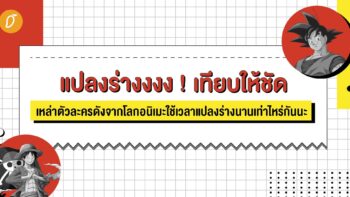 แปลงร่างงงง ! เทียบให้ชัด

เหล่าตัวละครดังจากโลกอนิเมะใช้เวลาแปลงร่างนานเท่าไหร่กันนะ